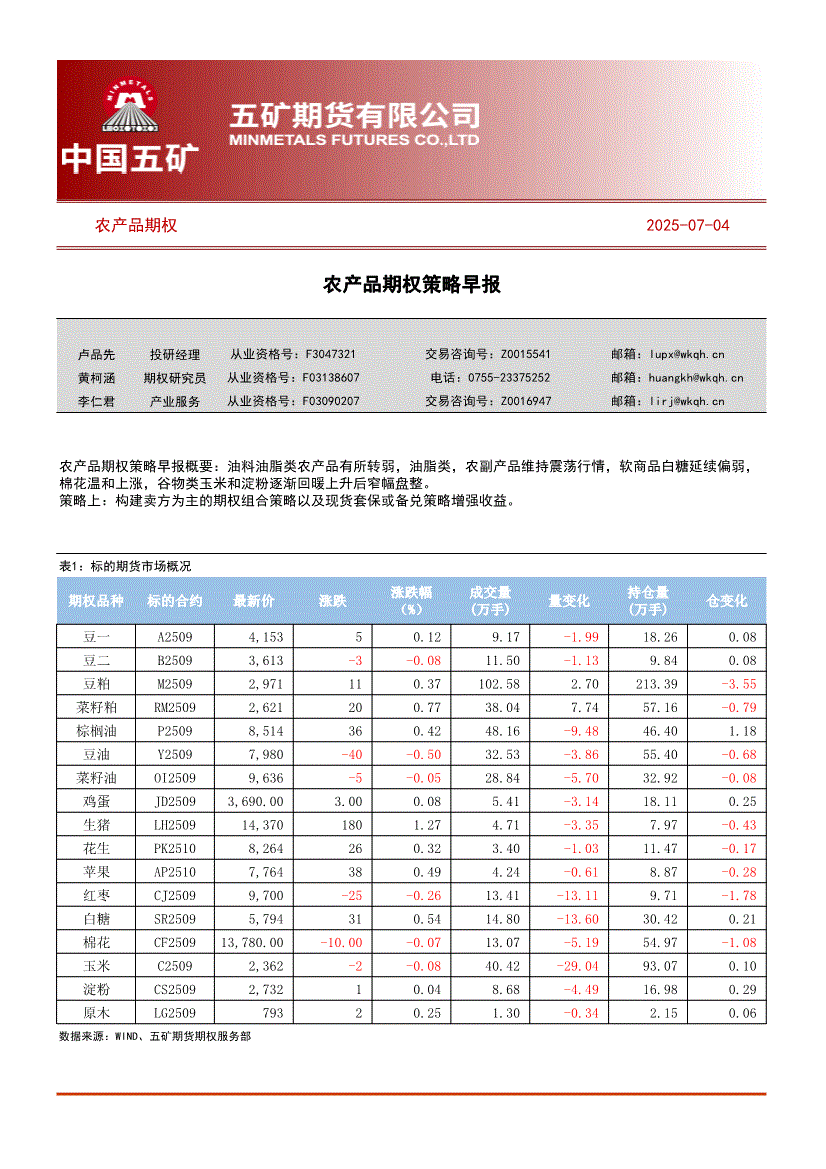 MINMETALS
中国五矿
五矿期货有限公司
MINMETALS FUTURES CO.,LTD

农产品期权
2025-07-04

农产品期权策略早报

| 卢品先 | 投研经理 | 从业资格号：F3047321 | 交易咨询号：Z0015541 | 邮箱：lupx@wkqh.cn |
|---|---|---|---|---|
| 黄柯涵 | 期权研究员 | 从业资格号：F03138607 | 电话：0755-23375252 | 邮箱：huangkh@wkqh.cn |
| 李仁君 | 产业服务 | 从业资格号：F03090207 | 交易咨询号：Z0016947 | 邮箱：lirj@wkqh.cn |

农产品期权策略早报概要：油料油脂类农产品有所转弱，油脂类，农副产品维持震荡行情，软商品白糖延续偏弱，棉花温和上涨，谷物类玉米和淀粉逐渐回暖上升后窄幅盘整。
策略上：构建卖方为主的期权组合策略以及现货套保或备兑策略增强收益。

表1：标的期货市场概况

| 期权品种 | 标的合约 | 最新价 | 涨跌 | 涨跌幅（%） | 成交量（万手） | 量变化 | 持仓量（万手） | 仓变化 |
|---|---|---|---|---|---|---|---|---|
| 豆一 | A2509 | 4,153 | 5 | 0.12 | 9.17 | -1.99 | 18.26 | 0.08 |
| 豆二 | B2509 | 3,613 | -3 | -0.08 | 11.50 | -1.13 | 9.84 | 0.08 |
| 豆粕 | M2509 | 2,971 | 11 | 0.37 | 102.58 | 2.70 | 213.39 | -3.55 |
| 菜籽粕 | RM2509 | 2,621 | 20 | 0.77 | 38.04 | 7.74 | 57.16 | -0.79 |
| 棕榈油 | P2509 | 8,514 | 36 | 0.42 | 48.16 | -9.48 | 46.40 | 1.18 |
| 豆油 | Y2509 | 7,980 | -40 | -0.50 | 32.53 | -3.86 | 55.40 | -0.68 |
| 菜籽油 | OI2509 | 9,636 | -5 | -0.05 | 28.84 | -5.70 | 32.92 | -0.08 |
| 鸡蛋 | JD2509 | 3,690.00 | 3.00 | 0.08 | 5.41 | -3.14 | 18.11 | 0.25 |
| 生猪 | LH2509 | 14,370 | 180 | 1.27 | 4.71 | -3.35 | 7.97 | -0.43 |
| 花生 | PK2510 | 8,264 | 26 | 0.32 | 3.40 | -1.03 | 11.47 | -0.17 |
| 苹果 | AP2510 | 7,764 | 38 | 0.49 | 4.24 | -0.61 | 8.87 | -0.28 |
| 红枣 | CJ2509 | 9,700 | -25 | -0.26 | 13.41 | -13.11 | 9.71 | -1.78 |
| 白糖 | SR2509 | 5,794 | 31 | 0.54 | 14.80 | -13.60 | 30.42 | 0.21 |
| 棉花 | CF2509 | 13,780.00 | -10.00 | -0.07 | 13.07 | -5.19 | 54.97 | -1.08 |
| 玉米 | C2509 | 2,362 | -2 | -0.08 | 40.42 | -29.04 | 93.07 | 0.10 |
| 淀粉 | CS2509 | 2,732 | 1 | 0.04 | 8.68 | -4.49 | 16.98 | 0.29 |
| 原木 | LG2509 | 793 | 2 | 0.25 | 1.30 | -0.34 | 2.15 | 0.06 |

数据来源：WIND、五矿期货期权服务部